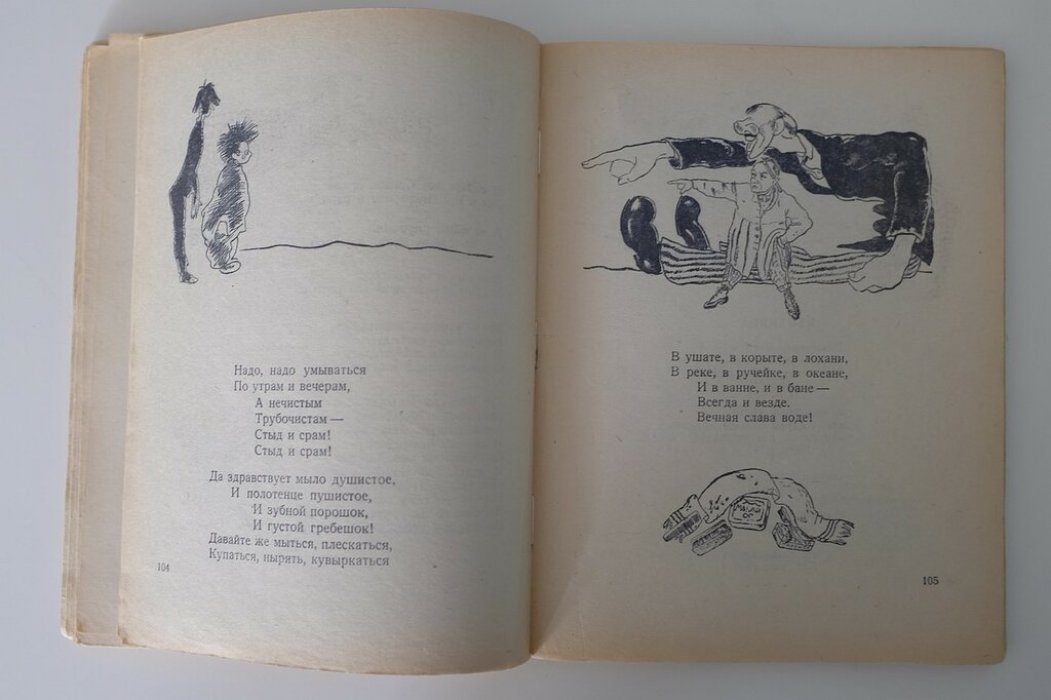 Надо, надо умываться
По утрам и вечерам,
А нечистым
Трубочистам —
Стыд и срам!
Стыд и срам!

Да здравствует мыло душистое,
И полотенце пушистое,
И зубной порошок,
И густой гребешок!
Давайте же мыться, плескаться,
Купаться, нырять, кувыркаться

104

В ушате, в корыте, в лохани,
В реке, в ручейке, в океане,
И в ванне, и в бане —
Всегда и везде.
Вечная слава воде!

105